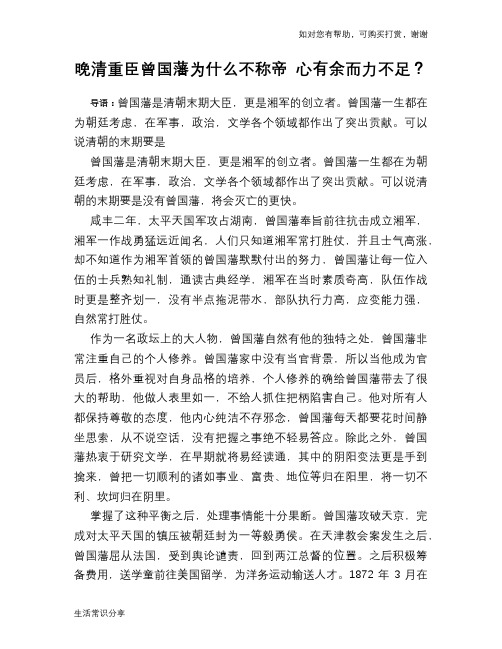 如对您有帮助，可购买打赏，谢谢

晚清重臣曾国藩为什么不称帝 心有余而力不足？

导语：曾国藩是清朝末期大臣，更是湘军的创立者。曾国藩一生都在为朝廷考虑，在军事，政治，文学各个领域都作出了突出贡献。可以说清朝的末期要是

曾国藩是清朝末期大臣，更是湘军的创立者。曾国藩一生都在为朝廷考虑，在军事，政治，文学各个领域都作出了突出贡献。可以说清朝的末期要是没有曾国藩，将会灭亡的更快。

咸丰二年，太平天国军攻占湖南，曾国藩奉旨前往抗击成立湘军，湘军一作战勇猛远近闻名，人们只知道湘军常打胜仗，并且士气高涨，却不知道作为湘军首领的曾国藩默默付出的努力，曾国藩让每一位入伍的士兵熟知礼制，通读古典经学，湘军在当时素质奇高，队伍作战时更是整齐划一，没有半点拖泥带水，部队执行力高，应变能力强，自然常打胜仗。

作为一名政坛上的大人物，曾国藩自然有他的独特之处，曾国藩非常注重自己的个人修养。曾国藩家中没有当官背景，所以当他成为官员后，格外重视对自身品格的培养，个人修养的确给曾国藩带去了很大的帮助，他做人表里如一，不给人抓住把柄陷害自己。他对所有人都保持尊敬的态度，他内心纯洁不存邪念，曾国藩每天都要花时间静坐思索，从不说空话，没有把握之事绝不轻易答应。除此之外，曾国藩热衷于研究文学，在早期就将易经读通，其中的阴阳变法更是手到擒来，曾把一切顺利的诸如事业、富贵、地位等归在阳里，将一切不利、坎坷归在阴里。

掌握了这种平衡之后，处理事情能十分果断。曾国藩攻破天京，完成对太平天国的镇压被朝廷封为一等毅勇侯。在天津教会案发生之后，曾国藩屈从法国，受到舆论谴责，回到两江总督的位置。之后积极筹备费用，送学童前往美国留学，为洋务运动输送人才。1872 年 3 月在

生活常识分享